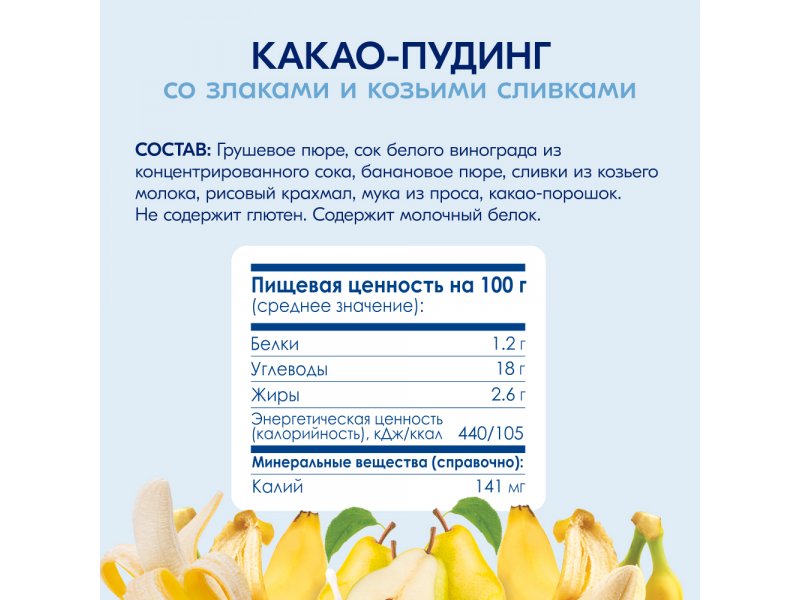 КАКАО-ПУДИНГ
со злаками и козьими сливками

СОСТАВ: Грушевое пюре, сок белого винограда из концентрированного сока, банановое пюре, сливки из козьего молока, рисовый крахмал, мука из проса, какао-порошок. Не содержит глютен. Содержит молочный белок.

Пищевая ценность на 100 г
(среднее значение):

Белки 1.2 г
Углеводы 18 г
Жиры 2.6 г
Энергетическая ценность
(калорийность), кДж/ккал 440/105
Минеральные вещества (справочно):
Калий 141 мг